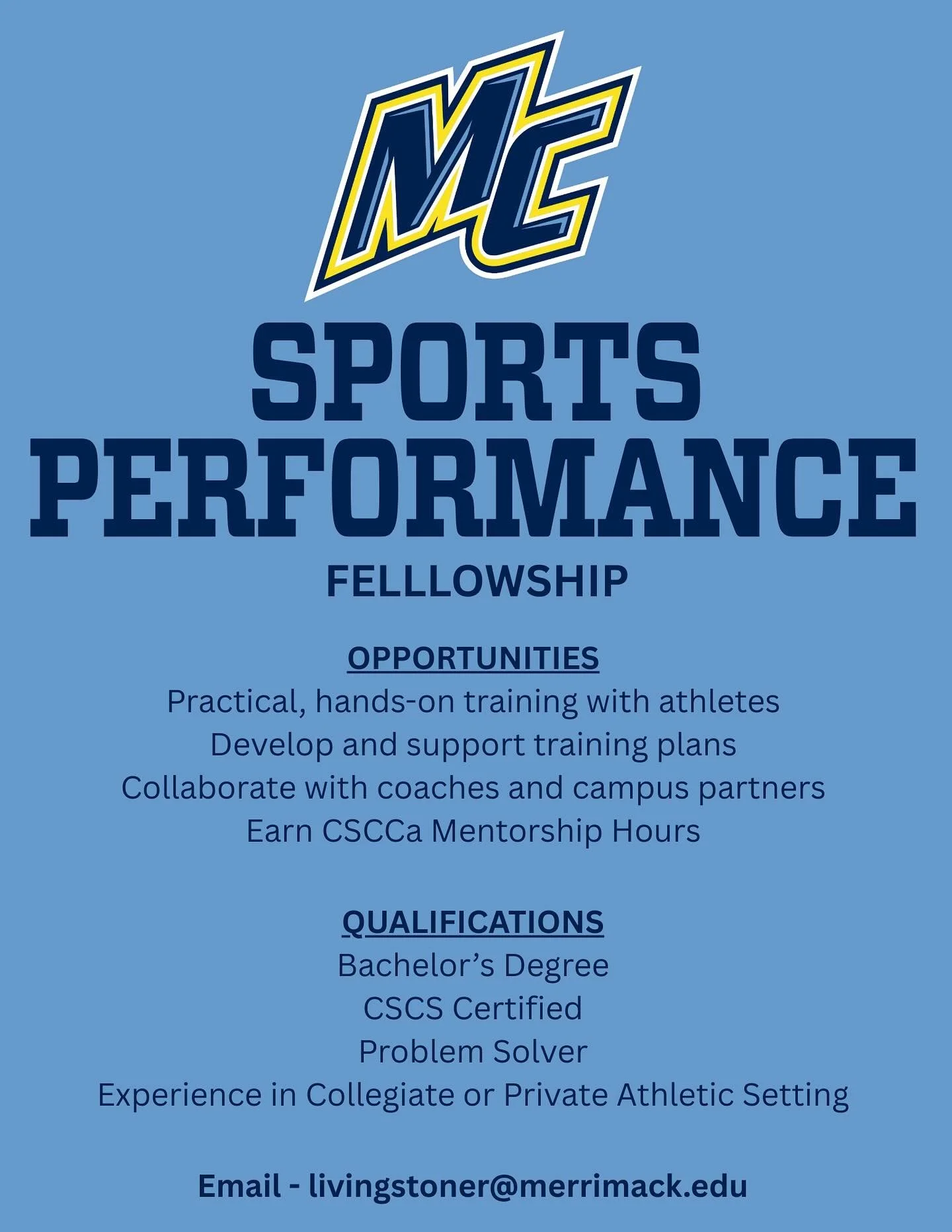 MC

SPORTS PERFORMANCE

FELLLOWSHIP

OPPORTUNITIES
Practical, hands-on training with athletes
Develop and support training plans
Collaborate with coaches and campus partners
Earn CSCCa Mentorship Hours

QUALIFICATIONS
Bachelor's Degree
CSCS Certified
Problem Solver
Experience in Collegiate or Private Athletic Setting

Email - livingstoner@merrimack.edu